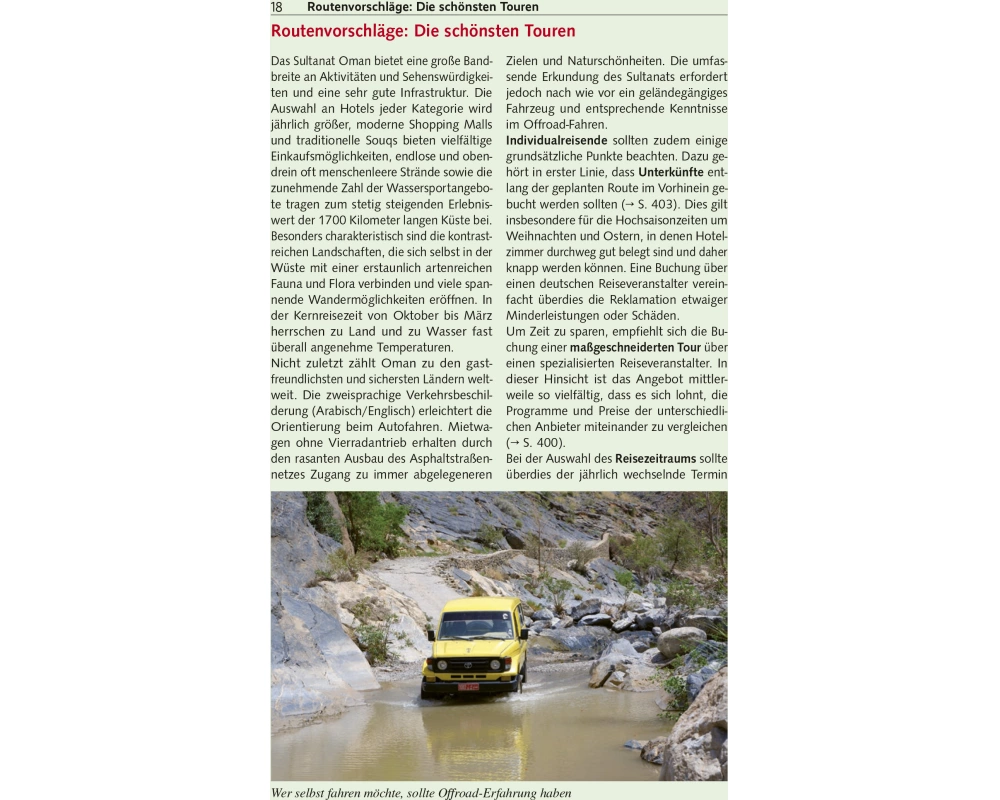 18 Routenvorschläge: Die schönsten Touren

Routenvorschläge: Die schönsten Touren

Das Sultanat Oman bietet eine große Bandbreite an Aktivitäten und Sehenswürdigkeiten und eine sehr gute Infrastruktur. Die Auswahl an Hotels jeder Kategorie wird jährlich größer, moderne Shopping Malls und traditionelle Souqs bieten vielfältige Einkaufsmöglichkeiten, endlose und obendrein oft menschenleere Strände sowie die zunehmende Zahl der Wassersportangebote tragen zum stetig steigenden Erlebniswert der 1700 Kilometer langen Küste bei. Besonders charakteristisch sind die kontrastreichen Landschaften, die sich selbst in der Wüste mit einer erstaunlich artenreichen Fauna und Flora verbinden und viele spannende Wandermöglichkeiten eröffnen. In der Kernreisezeit von Oktober bis März herrschen zu Land und zu Wasser fast überall angenehme Temperaturen.
Nicht zuletzt zählt Oman zu den gastfreundlichsten und sichersten Ländern weltweit. Die zweisprachige Verkehrsbeschilderung (Arabisch/Englisch) erleichtert die Orientierung beim Autofahren. Mietwagen ohne Vierradantrieb erhalten durch den rasanten Ausbau des Asphaltstraßennetzes Zugang zu immer abgelegeneren Zielen und Naturschönheiten. Die umfassende Erkundung des Sultanats erfordert jedoch nach wie vor ein geländegängiges Fahrzeug und entsprechende Kenntnisse im Offroad-Fahren.
Individualreisende sollten zudem einige grundsätzliche Punkte beachten. Dazu gehört in erster Linie, dass Unterkünfte entlang der geplanten Route im Vorhinein gebucht werden sollten (→ S. 403). Dies gilt insbesondere für die Hochsaisonzeiten um Weihnachten und Ostern, in denen Hotelzimmer durchweg gut belegt sind und daher knapp werden können. Eine Buchung über einen deutschen Reiseveranstalter vereinfacht überdies die Reklamation etwaiger Minderleistungen oder Schäden.
Um Zeit zu sparen, empfiehlt sich die Buchung einer maßgeschneiderten Tour über einen spezialisierten Reiseveranstalter. In dieser Hinsicht ist das Angebot mittlerweile so vielfältig, dass es sich lohnt, die Programme und Preise der unterschiedlichen Anbieter miteinander zu vergleichen (→ S. 400).
Bei der Auswahl des Reisezeitraums sollte überdies der jährlich wechselnde Termin

Wer selbst fahren möchte, sollte Offroad-Erfahrung haben